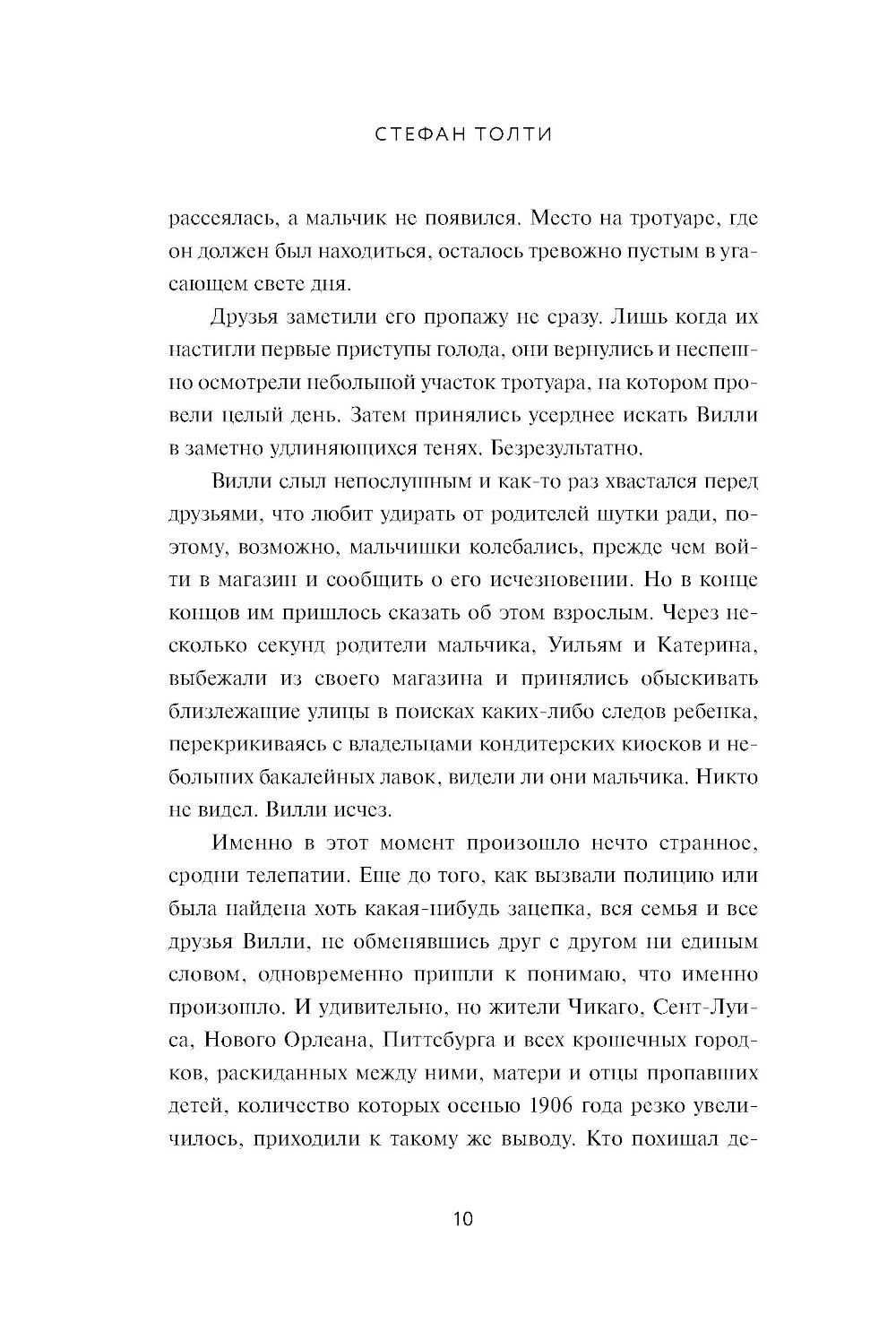 СТЕФАН ТОЛТИ

рассеялась, а мальчик не появился. Место на тротуаре, где он должен был находиться, осталось тревожно пустым в угасающем свете дня.

Друзья заметили его пропажу не сразу. Лишь когда их настигли первые приступы голода, они вернулись и неспешно осмотрели небольшой участок тротуара, на котором провели целый день. Затем принялись усерднее искать Вилли в заметно удлиняющихся тенях. Безрезультатно.

Вилли слыл непослушным и как-то раз хвастался перед друзьями, что любит удирать от родителей шутки ради, поэтому, возможно, мальчишки колебались, прежде чем войти в магазин и сообщить о его исчезновении. Но в конце концов им пришлось сказать об этом взрослым. Через несколько секунд родители мальчика, Уильям и Катерина, выбежали из своего магазина и принялись обыскивать близлежащие улицы в поисках каких-либо следов ребенка, перекрикиваясь с владельцами кондитерских киосков и небольших бакалейных лавок, видели ли они мальчика. Никто не видел. Вилли исчез.

Именно в этот момент произошло нечто странное, сродни телепатии. Еще до того, как вызвали полицию или была найдена хоть какая-нибудь зацепка, вся семья и все друзья Вилли, не обменявшись друг с другом ни единым словом, одновременно пришли к понимаю, что именно произошло. И удивительно, но жители Чикаго, Сент-Луиса, Нового Орлеана, Питтсбурга и всех крошечных городков, раскиданных между ними, матери и отцы пропавших детей, количество которых осенью 1906 года резко увеличилось, приходили к такому же выводу. Кто похищал де-

10